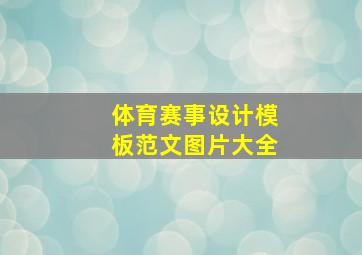 体育赛事设计模板范文图片大全